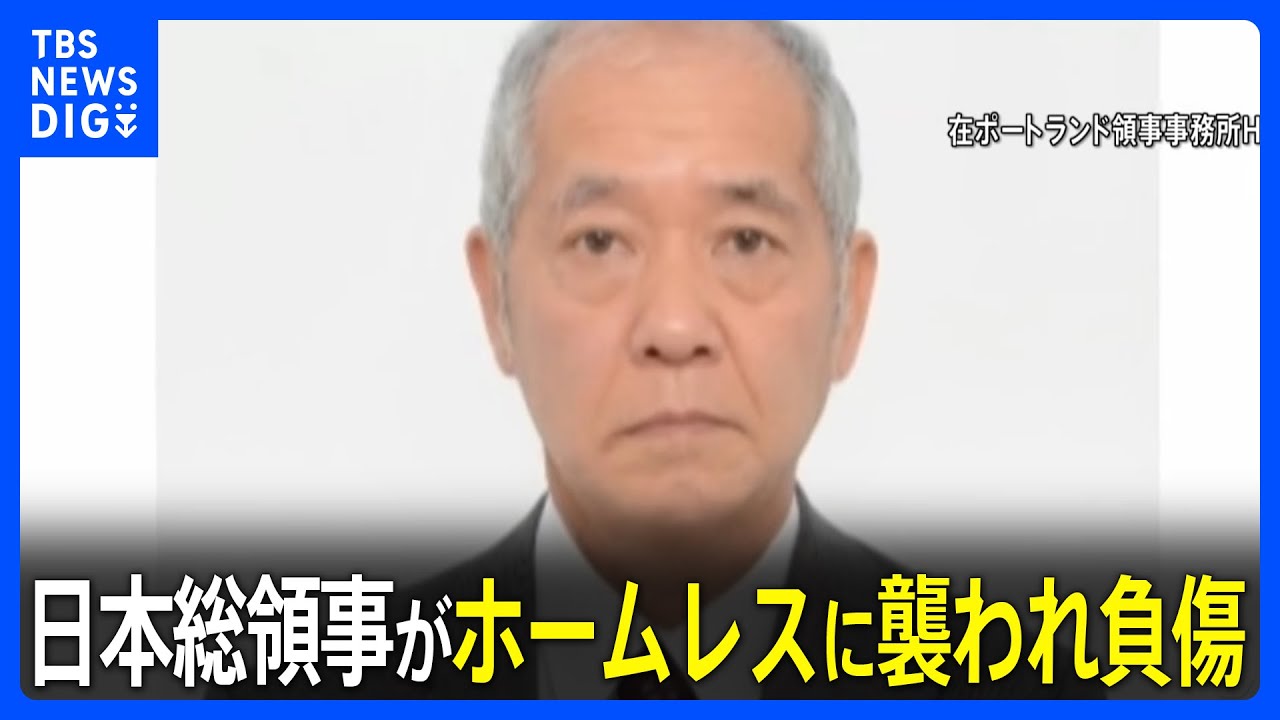 TBS NEWS DIG

在ポートランド領事事務所H

日本総領事がホームレスに襲われ負傷